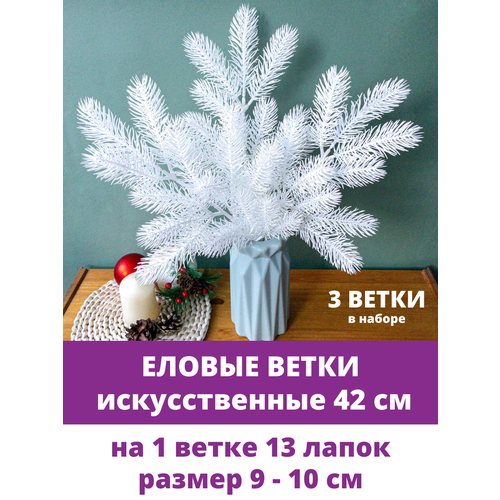 3 ВЕТКИ
в наборе

ЕЛОВЫЕ ВЕТКИ
искусственные 42 см

на 1 ветке 13 лапок
размер 9 - 10 см